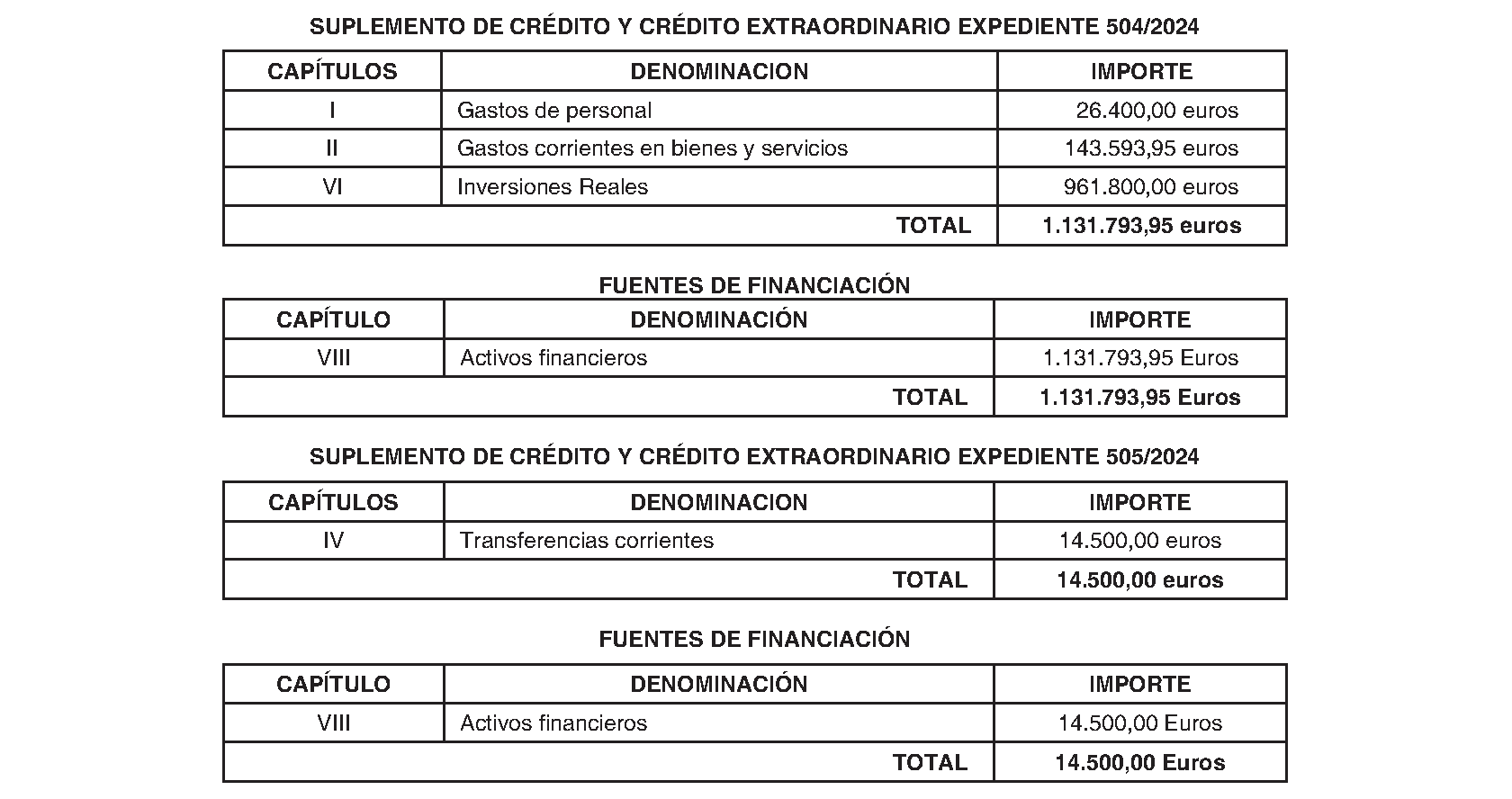 SUPLEMENTO DE CRÉDITO Y CRÉDITO EXTRAORDINARIO EXPEDIENTE 504/2024

| CAPÍTULOS | DENOMINACION | IMPORTE |
|---|---|---|
| I | Gastos de personal | 26.400,00 euros |
| II | Gastos corrientes en bienes y servicios | 143.593,95 euros |
| VI | Inversiones Reales | 961.800,00 euros |
| | TOTAL | 1.131.793,95 euros |

FUENTES DE FINANCIACIÓN

| CAPÍTULO | DENOMINACIÓN | IMPORTE |
|---|---|---|
| VIII | Activos financieros | 1.131.793,95 Euros |
| | TOTAL | 1.131.793,95 Euros |

SUPLEMENTO DE CRÉDITO Y CRÉDITO EXTRAORDINARIO EXPEDIENTE 505/2024

| CAPÍTULOS | DENOMINACION | IMPORTE |
|---|---|---|
| IV | Transferencias corrientes | 14.500,00 euros |
| | TOTAL | 14.500,00 euros |

FUENTES DE FINANCIACIÓN

| CAPÍTULO | DENOMINACIÓN | IMPORTE |
|---|---|---|
| VIII | Activos financieros | 14.500,00 Euros |
| | TOTAL | 14.500,00 Euros |